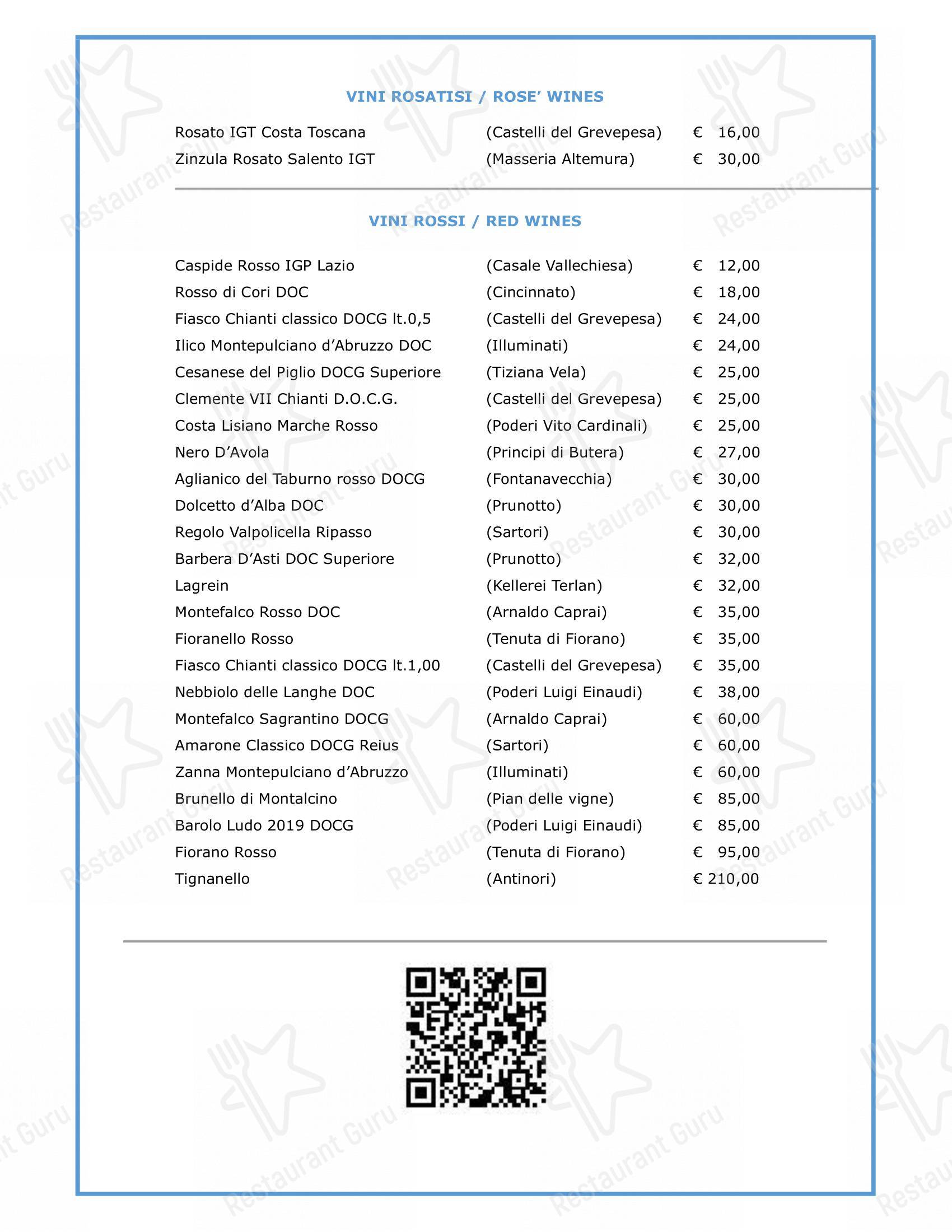 VINI ROSATISI / ROSE' WINES

| | | |
|---|---|---|
| Rosato IGT Costa Toscana | (Castelli del Grevepesa) | € 16,00 |
| Zinzula Rosato Salento IGT | (Masseria Altemura) | € 30,00 |

VINI ROSSI / RED WINES

| | | |
|---|---|---|
| Caspide Rosso IGP Lazio | (Casale Vallechiesa) | € 12,00 |
| Rosso di Cori DOC | (Cincinnato) | € 18,00 |
| Fiasco Chianti classico DOCG lt.0,5 | (Castelli del Grevepesa) | € 24,00 |
| Ilico Montepulciano d'Abruzzo DOC | (Illuminati) | € 24,00 |
| Cesanese del Piglio DOCG Superiore | (Tiziana Vela) | € 25,00 |
| Clemente VII Chianti D.O.C.G. | (Castelli del Grevepesa) | € 25,00 |
| Costa Lisiano Marche Rosso | (Poderi Vito Cardinali) | € 25,00 |
| Nero D'Avola | (Principi di Butera) | € 27,00 |
| Aglianico del Taburno rosso DOCG | (Fontanavecchia) | € 30,00 |
| Dolcetto d'Alba DOC | (Prunotto) | € 30,00 |
| Regolo Valpolicella Ripasso | (Sartori) | € 30,00 |
| Barbera D'Asti DOC Superiore | (Prunotto) | € 32,00 |
| Lagrein | (Kellerei Terlan) | € 32,00 |
| Montefalco Rosso DOC | (Arnaldo Caprai) | € 35,00 |
| Fioranello Rosso | (Tenuta di Fiorano) | € 35,00 |
| Fiasco Chianti classico DOCG lt.1,00 | (Castelli del Grevepesa) | € 35,00 |
| Nebbiolo delle Langhe DOC | (Poderi Luigi Einaudi) | € 38,00 |
| Montefalco Sagrantino DOCG | (Arnaldo Caprai) | € 60,00 |
| Amarone Classico DOCG Reius | (Sartori) | € 60,00 |
| Zanna Montepulciano d'Abruzzo | (Illuminati) | € 60,00 |
| Brunello di Montalcino | (Pian delle vigne) | € 85,00 |
| Barolo Ludo 2019 DOCG | (Poderi Luigi Einaudi) | € 85,00 |
| Fiorano Rosso | (Tenuta di Fiorano) | € 95,00 |
| Tignanello | (Antinori) | € 210,00 |

Restaurant Guru